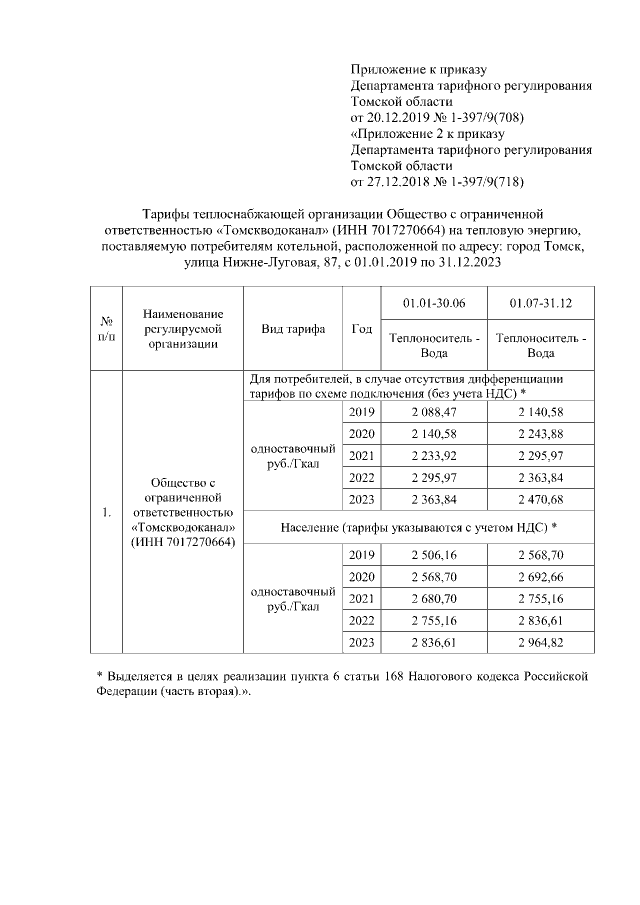 Приложение к приказу
Департамента тарифного регулирования
Томской области
от 20.12.2019 № 1-397/9(708)
«Приложение 2 к приказу
Департамента тарифного регулирования
Томской области
от 27.12.2018 № 1-397/9(718)

Тарифы теплоснабжающей организации Общество с ограниченной ответственностью «Томскводоканал» (ИНН 7017270664) на тепловую энергию, поставляемую потребителям котельной, расположенной по адресу: город Томск, улица Нижне-Луговая, 87, с 01.01.2019 по 31.12.2023

| № п/п | Наименование регулируемой организации | Вид тарифа | Год | 01.01-30.06 Теплоноситель - Вода | 01.07-31.12 Теплоноситель - Вода |
|---|---|---|---|---|---|
| 1. | Общество с ограниченной ответственностью «Томскводоканал» (ИНН 7017270664) | Для потребителей, в случае отсутствия дифференциации тарифов по схеме подключения (без учета НДС) * | | | |
| | | одноставочный руб./Гкал | 2019 | 2 088,47 | 2 140,58 |
| | | | 2020 | 2 140,58 | 2 243,88 |
| | | | 2021 | 2 233,92 | 2 295,97 |
| | | | 2022 | 2 295,97 | 2 363,84 |
| | | | 2023 | 2 363,84 | 2 470,68 |
| | | Население (тарифы указываются с учетом НДС) * | | | |
| | | одноставочный руб./Гкал | 2019 | 2 506,16 | 2 568,70 |
| | | | 2020 | 2 568,70 | 2 692,66 |
| | | | 2021 | 2 680,70 | 2 755,16 |
| | | | 2022 | 2 755,16 | 2 836,61 |
| | | | 2023 | 2 836,61 | 2 964,82 |

* Выделяется в целях реализации пункта 6 статьи 168 Налогового кодекса Российской Федерации (часть вторая).».